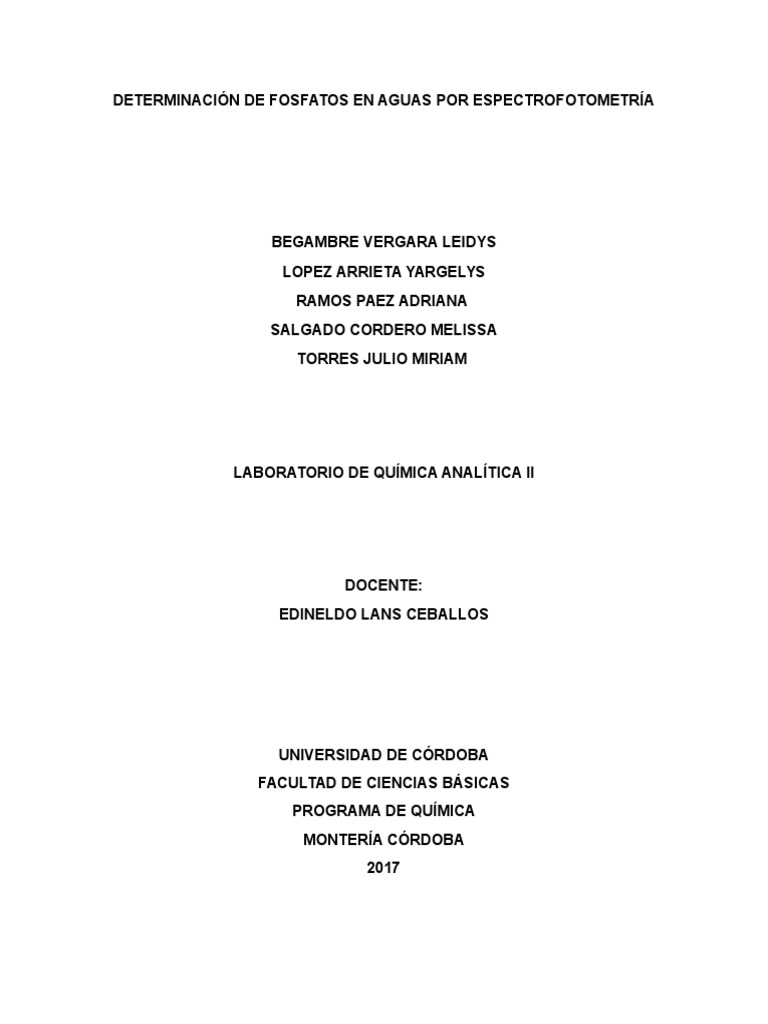 DETERMINACIÓN DE FOSFATOS EN AGUAS POR ESPECTROFOTOMETRÍA

BEGAMBRE VERGARA LEIDYS
LOPEZ ARRIETA YARGELYS
RAMOS PAEZ ADRIANA
SALGADO CORDERO MELISSA
TORRES JULIO MIRIAM

LABORATORIO DE QUÍMICA ANALÍTICA II

DOCENTE:
EDINELDO LANS CEBALLOS

UNIVERSIDAD DE CÓRDOBA
FACULTAD DE CIENCIAS BÁSICAS
PROGRAMA DE QUÍMICA
MONTERÍA CÓRDOBA
2017